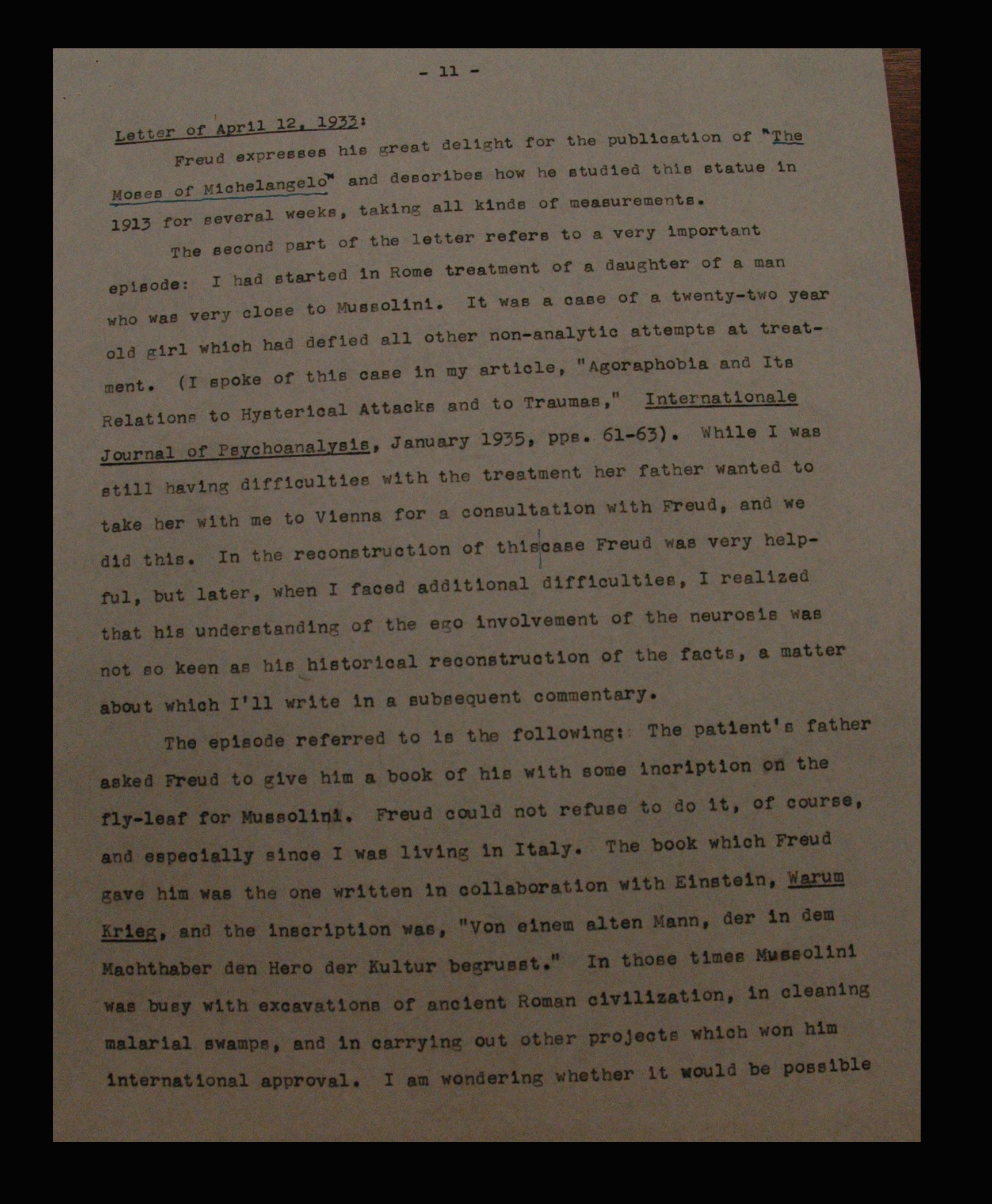 - 11 -

Letter of April 12, 1933:

Freud expresses his great delight for the publication of "The Moses of Michelangelo" and describes how he studied this statue in 1913 for several weeks, taking all kinds of measurements.

The second part of the letter refers to a very important episode: I had started in Rome treatment of a daughter of a man who was very close to Mussolini. It was a case of a twenty-two year old girl which had defied all other non-analytic attempts at treatment. (I spoke of this case in my article, "Agoraphobia and Its Relations to Hysterical Attacks and to Traumas," Internationale Journal of Psychoanalysis, January 1935, pps. 61-63). While I was still having difficulties with the treatment her father wanted to take her with me to Vienna for a consultation with Freud, and we did this. In the reconstruction of this case Freud was very helpful, but later, when I faced additional difficulties, I realized that his understanding of the ego involvement of the neurosis was not so keen as his historical reconstruction of the facts, a matter about which I'll write in a subsequent commentary.

The episode referred to is the following: The patient's father asked Freud to give him a book of his with some incription on the fly-leaf for Mussolini. Freud could not refuse to do it, of course, and especially since I was living in Italy. The book which Freud gave him was the one written in collaboration with Einstein, Warum Krieg, and the inscription was, "Von einem alten Mann, der in dem Machthaber den Hero der Kultur begrusst." In those times Mussolini was busy with excavations of ancient Roman civilization, in cleaning malarial swamps, and in carrying out other projects which won him international approval. I am wondering whether it would be possible